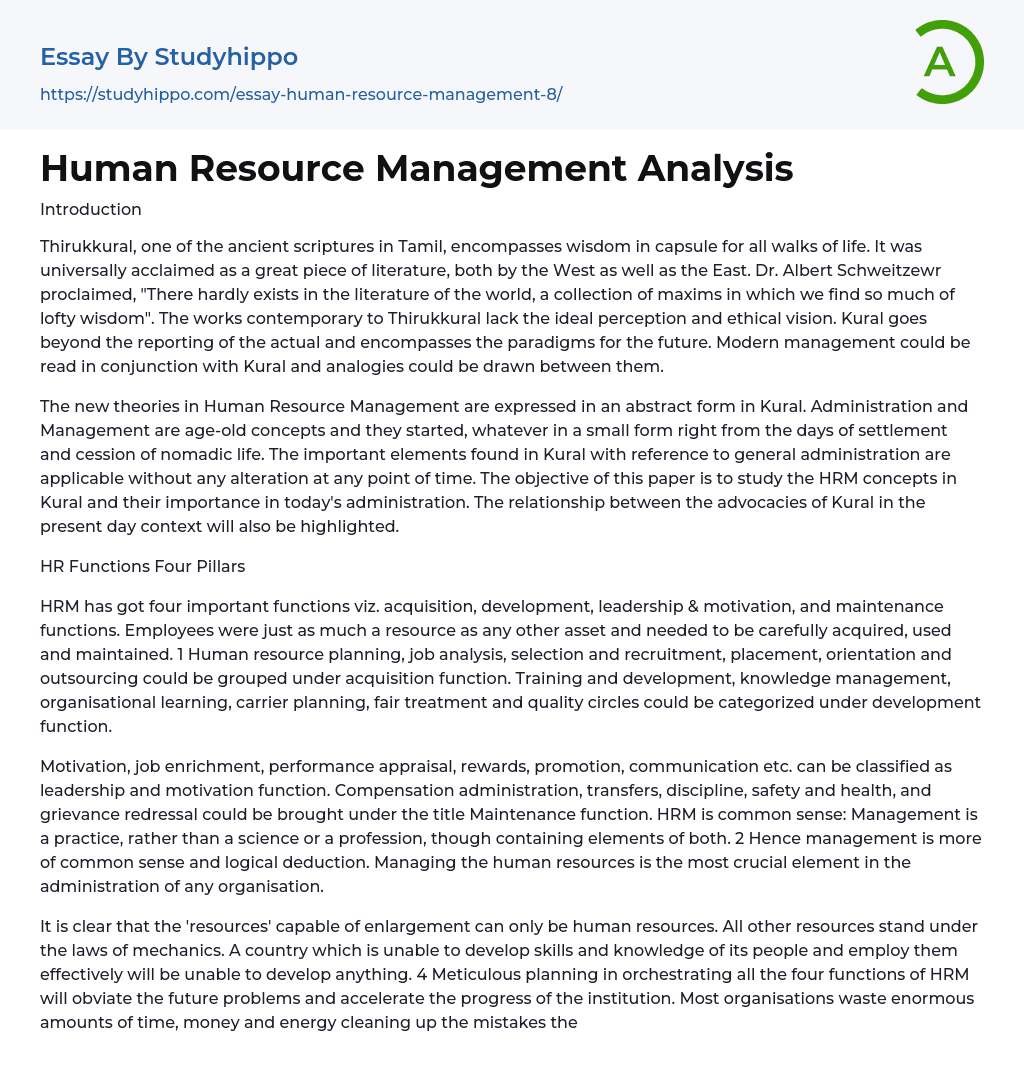 Essay By Studyhippo

https://studyhippo.com/essay-human-resource-management-8/

A

Human Resource Management Analysis

Introduction

Thirukkural, one of the ancient scriptures in Tamil, encompasses wisdom in capsule for all walks of life. It was universally acclaimed as a great piece of literature, both by the West as well as the East. Dr. Albert Schweitzewr proclaimed, "There hardly exists in the literature of the world, a collection of maxims in which we find so much of lofty wisdom". The works contemporary to Thirukkural lack the ideal perception and ethical vision. Kural goes beyond the reporting of the actual and encompasses the paradigms for the future. Modern management could be read in conjunction with Kural and analogies could be drawn between them.

The new theories in Human Resource Management are expressed in an abstract form in Kural. Administration and Management are age-old concepts and they started, whatever in a small form right from the days of settlement and cession of nomadic life. The important elements found in Kural with reference to general administration are applicable without any alteration at any point of time. The objective of this paper is to study the HRM concepts in Kural and their importance in today's administration. The relationship between the advocacies of Kural in the present day context will also be highlighted.

HR Functions Four Pillars

HRM has got four important functions viz. acquisition, development, leadership & motivation, and maintenance functions. Employees were just as much a resource as any other asset and needed to be carefully acquired, used and maintained. 1 Human resource planning, job analysis, selection and recruitment, placement, orientation and outsourcing could be grouped under acquisition function. Training and development, knowledge management, organisational learning, carrier planning, fair treatment and quality circles could be categorized under development function.

Motivation, job enrichment, performance appraisal, rewards, promotion, communication etc. can be classified as leadership and motivation function. Compensation administration, transfers, discipline, safety and health, and grievance redressal could be brought under the title Maintenance function. HRM is common sense: Management is a practice, rather than a science or a profession, though containing elements of both. 2 Hence management is more of common sense and logical deduction. Managing the human resources is the most crucial element in the administration of any organisation.

It is clear that the 'resources' capable of enlargement can only be human resources. All other resources stand under the laws of mechanics. A country which is unable to develop skills and knowledge of its people and employ them effectively will be unable to develop anything. 4 Meticulous planning in orchestrating all the four functions of HRM will obviate the future problems and accelerate the progress of the institution. Most organisations waste enormous amounts of time, money and energy cleaning up the mistakes the